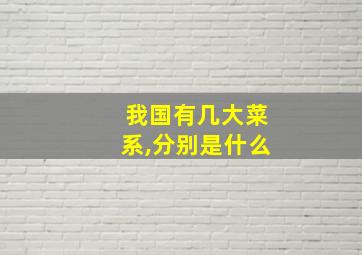 我国有几大菜系,分别是什么